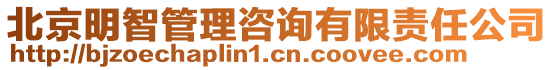 北京明智管理咨询有限责任公司
http://bjzoechaplin1.cn.coovee.com